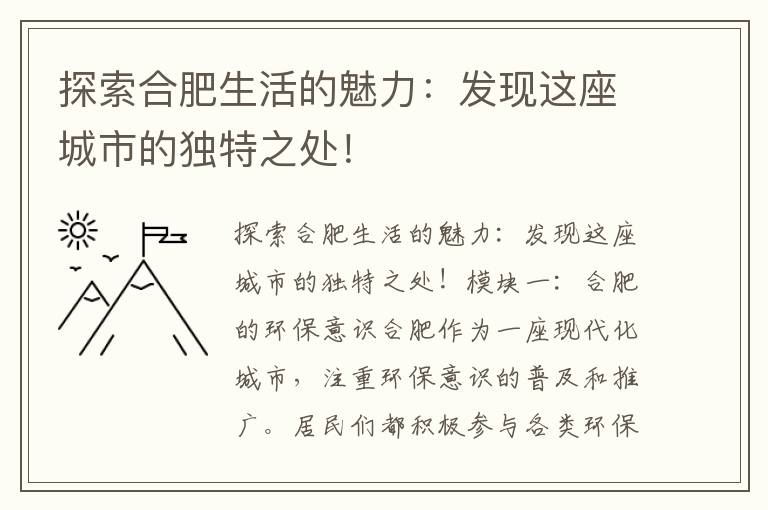 探索合肥生活的魅力：发现这座城市的独特之处！

探索合肥生活的魅力：发现这座城市的独特之处！模块一：合肥的环保意识合肥作为一座现代化城市，注重环保意识的普及和推广。居民们都积极参与各类环保